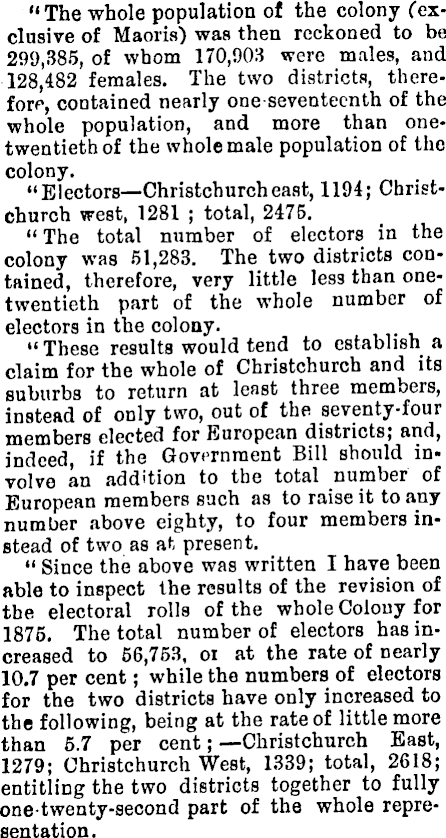 "The whole population of the colony (exclusive of Maoris) was then reckoned to be 299,385, of whom 170,903 were males, and 128,482 females. The two districts, therefore, contained nearly one-seventeenth of the whole population, and more than one-twentieth of the whole male population of the colony.

"Electors—Christchurch east, 1194; Christchurch west, 1281 ; total, 2475.

"The total number of electors in the colony was 51,283. The two districts contained, therefore, very little less than one-twentieth part of the whole number of electors in the colony.

"These results would tend to establish a claim for the whole of Christchurch and its suburbs to return at least three members, instead of only two, out of the seventy-four members elected for European districts; and, indeed, if the Government Bill should involve an addition to the total number of European members such as to raise it to any number above eighty, to four members instead of two as at present.

"Since the above was written I have been able to inspect the results of the revision of the electoral rolls of the whole Colony for 1875. The total number of electors has increased to 56,753, or at the rate of nearly 10.7 per cent ; while the numbers of electors for the two districts have only increased to the following, being at the rate of little more than 5.7 per cent ;—Christchurch East, 1279; Christchurch West, 1339; total, 2618; entitling the two districts together to fully one-twenty-second part of the whole representation.